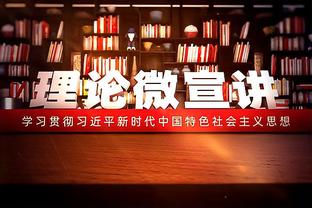 理论微宣讲

学习贯彻习近平新时代中国特色社会主义思想